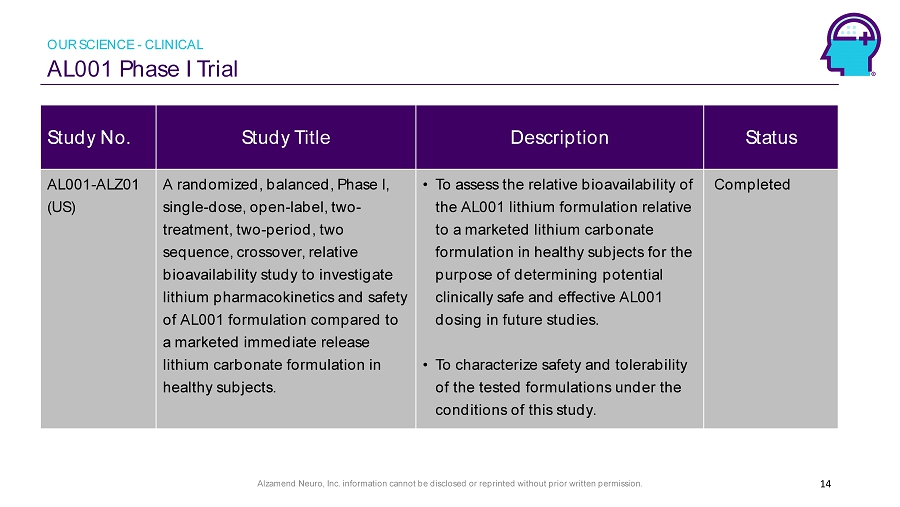 OUR SCIENCE - CLINICAL

AL001 Phase I Trial

| Study No. | Study Title | Description | Status |
|---|---|---|---|
| AL001-ALZ01 (US) | A randomized, balanced, Phase I, single-dose, open-label, two-treatment, two-period, two sequence, crossover, relative bioavailability study to investigate lithium pharmacokinetics and safety of AL001 formulation compared to a marketed immediate release lithium carbonate formulation in healthy subjects. | • To assess the relative bioavailability of the AL001 lithium formulation relative to a marketed lithium carbonate formulation in healthy subjects for the purpose of determining potential clinically safe and effective AL001 dosing in future studies. • To characterize safety and tolerability of the tested formulations under the conditions of this study. | Completed |

Alzamend Neuro, Inc. information cannot be disclosed or reprinted without prior written permission.

14